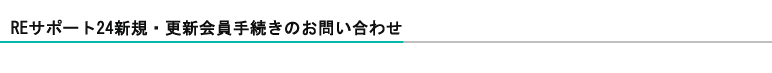 REサポート24新規・更新会員手続きのお問い合わせ